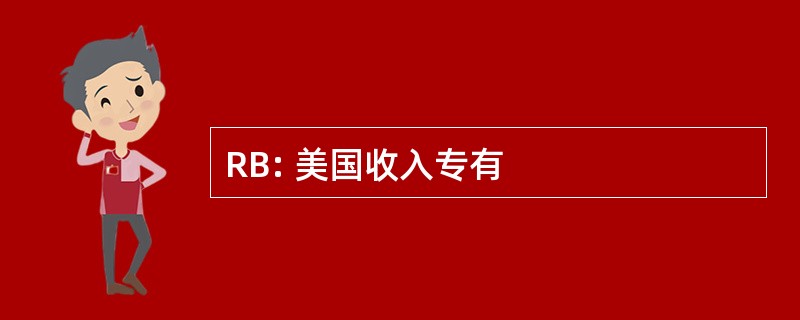 RB: 美国收入专有